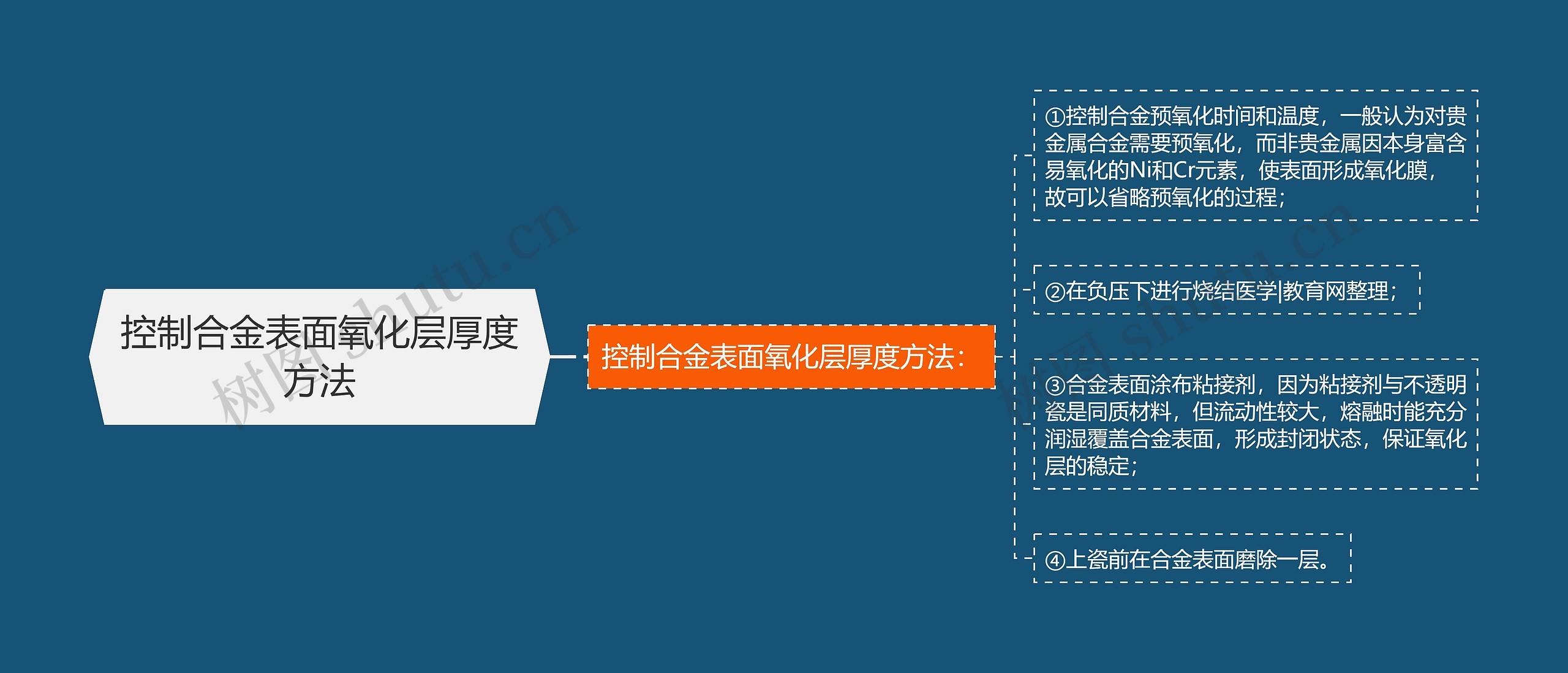 控制合金表面氧化层厚度方法

控制合金表面氧化层厚度方法：

①控制合金预氧化时间和温度，一般认为对贵金属合金需要预氧化，而非贵金属因本身富含易氧化的Ni和Cr元素，使表面形成氧化膜，故可以省略预氧化的过程；

②在负压下进行烧结医学|教育网整理；

③合金表面涂布粘接剂，因为粘接剂与不透明瓷是同质材料，但流动性较大，熔融时能充分润湿覆盖合金表面，形成封闭状态，保证氧化层的稳定；

④上瓷前在合金表面磨除一层。

树图 shutu.cn

树图 shutu.cn